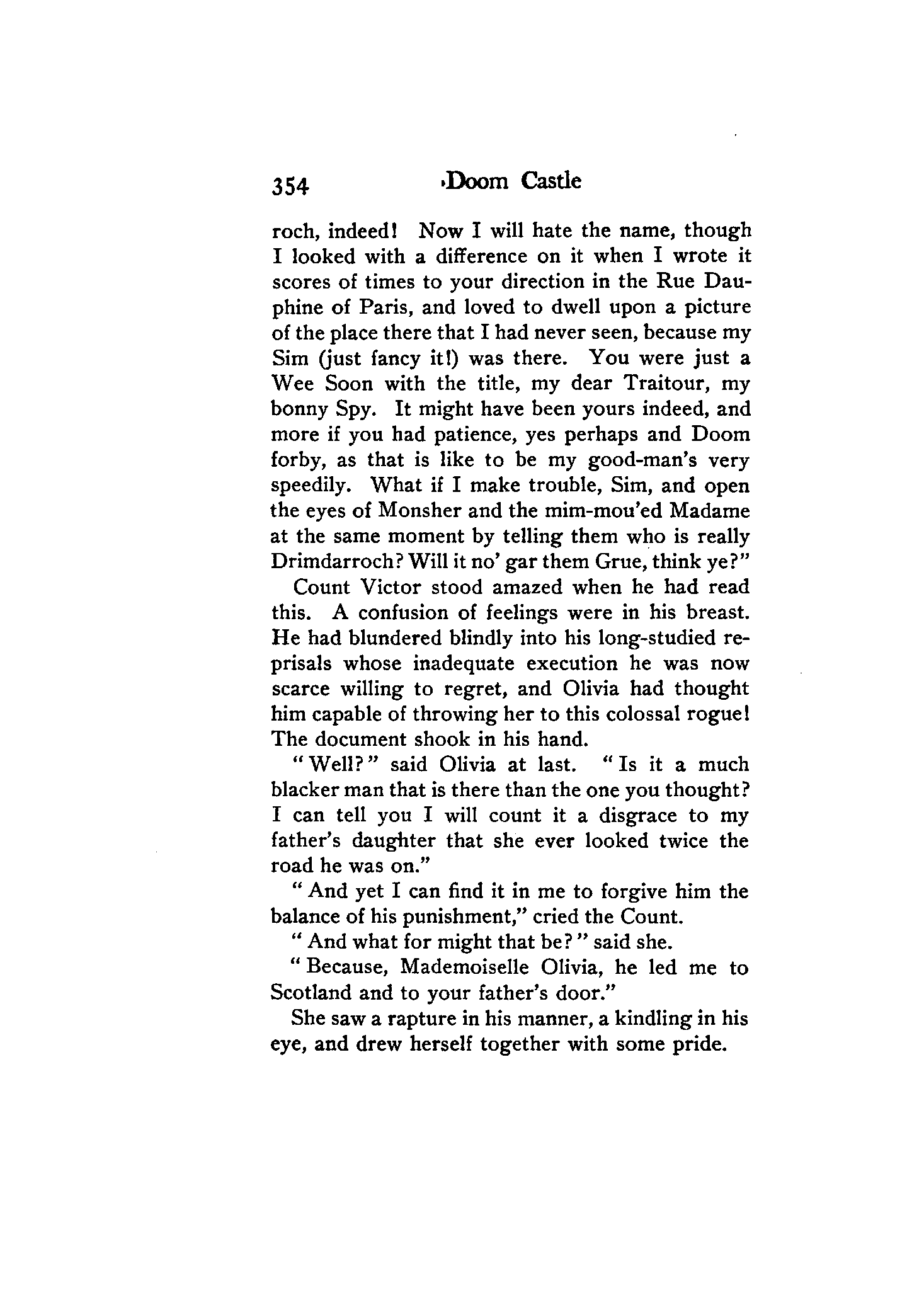 354 Doom Castle

roch, indeed! Now I will hate the name, though I looked with a difference on it when I wrote it scores of times to your direction in the Rue Dauphine of Paris, and loved to dwell upon a picture of the place there that I had never seen, because my Sim (just fancy it!) was there. You were just a Wee Soon with the title, my dear Traitour, my bonny Spy. It might have been yours indeed, and more if you had patience, yes perhaps and Doom forby, as that is like to be my good-man's very speedily. What if I make trouble, Sim, and open the eyes of Monsher and the mim-mou'ed Madame at the same moment by telling them who is really Drimdarroch? Will it no' gar them Grue, think ye?"

Count Victor stood amazed when he had read this. A confusion of feelings were in his breast. He had blundered blindly into his long-studied reprisals whose inadequate execution he was now scarce willing to regret, and Olivia had thought him capable of throwing her to this colossal rogue! The document shook in his hand.

"Well?" said Olivia at last. "Is it a much blacker man that is there than the one you thought? I can tell you I will count it a disgrace to my father's daughter that she ever looked twice the road he was on."

"And yet I can find it in me to forgive him the balance of his punishment," cried the Count.

"And what for might that be?" said she.

"Because, Mademoiselle Olivia, he led me to Scotland and to your father's door."

She saw a rapture in his manner, a kindling in his eye, and drew herself together with some pride.